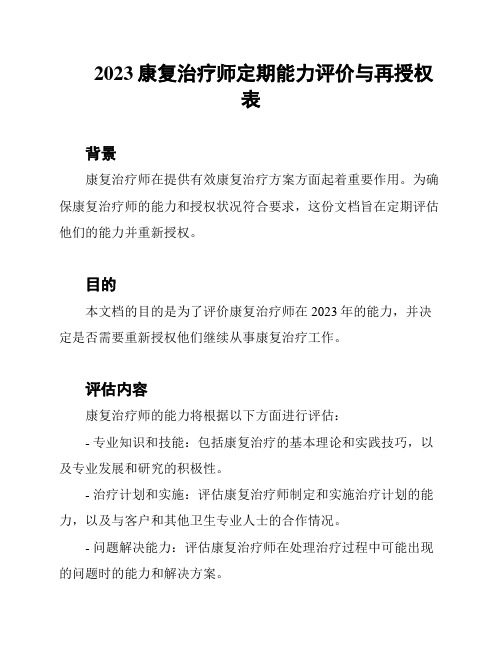 2023 康复治疗师定期能力评价与再授权表

背景

康复治疗师在提供有效康复治疗方案方面起着重要作用。为确保康复治疗师的能力和授权状况符合要求，这份文档旨在定期评估他们的能力并重新授权。

目的

本文档的目的是为了评价康复治疗师在 2023 年的能力，并决定是否需要重新授权他们继续从事康复治疗工作。

评估内容

康复治疗师的能力将根据以下方面进行评估：

- 专业知识和技能：包括康复治疗的基本理论和实践技巧，以及专业发展和研究的积极性。

- 治疗计划和实施：评估康复治疗师制定和实施治疗计划的能力，以及与客户和其他卫生专业人士的合作情况。

- 问题解决能力：评估康复治疗师在处理治疗过程中可能出现的问题时的能力和解决方案。